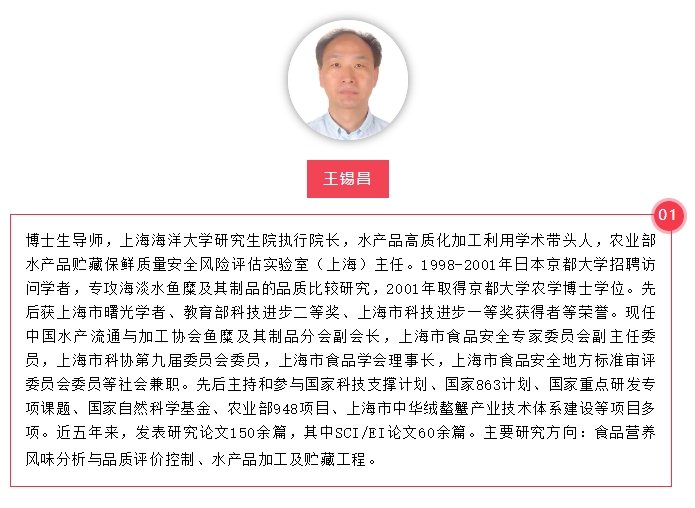 王锡昌

01

博士生导师，上海海洋大学研究生院执行院长，水产品高质化加工利用学术带头人，农业部水产品贮藏保鲜质量安全风险评估实验室（上海）主任。1998-2001年日本京都大学招聘访问学者，专攻海淡水鱼糜及其制品的品质比较研究，2001年取得京都大学农学博士学位。先后获上海市曙光学者、教育部科技进步二等奖、上海市科技进步一等奖获得者等荣誉。现任中国水产流通与加工协会鱼糜及其制品分会副会长，上海市食品安全专家委员会副主任委员，上海市科协第九届委员会委员，上海市食品学会理事长，上海市食品安全地方标准审评委员会委员等社会兼职。先后主持和参与国家科技支撑计划、国家863计划、国家重点研发专项课题、国家自然科学基金、农业部948项目、上海市中华绒螯蟹产业技术体系建设等项目多项。近五年来，发表研究论文150余篇，其中SCI/EI论文60余篇。主要研究方向：食品营养风味分析与品质评价控制、水产品加工及贮藏工程。